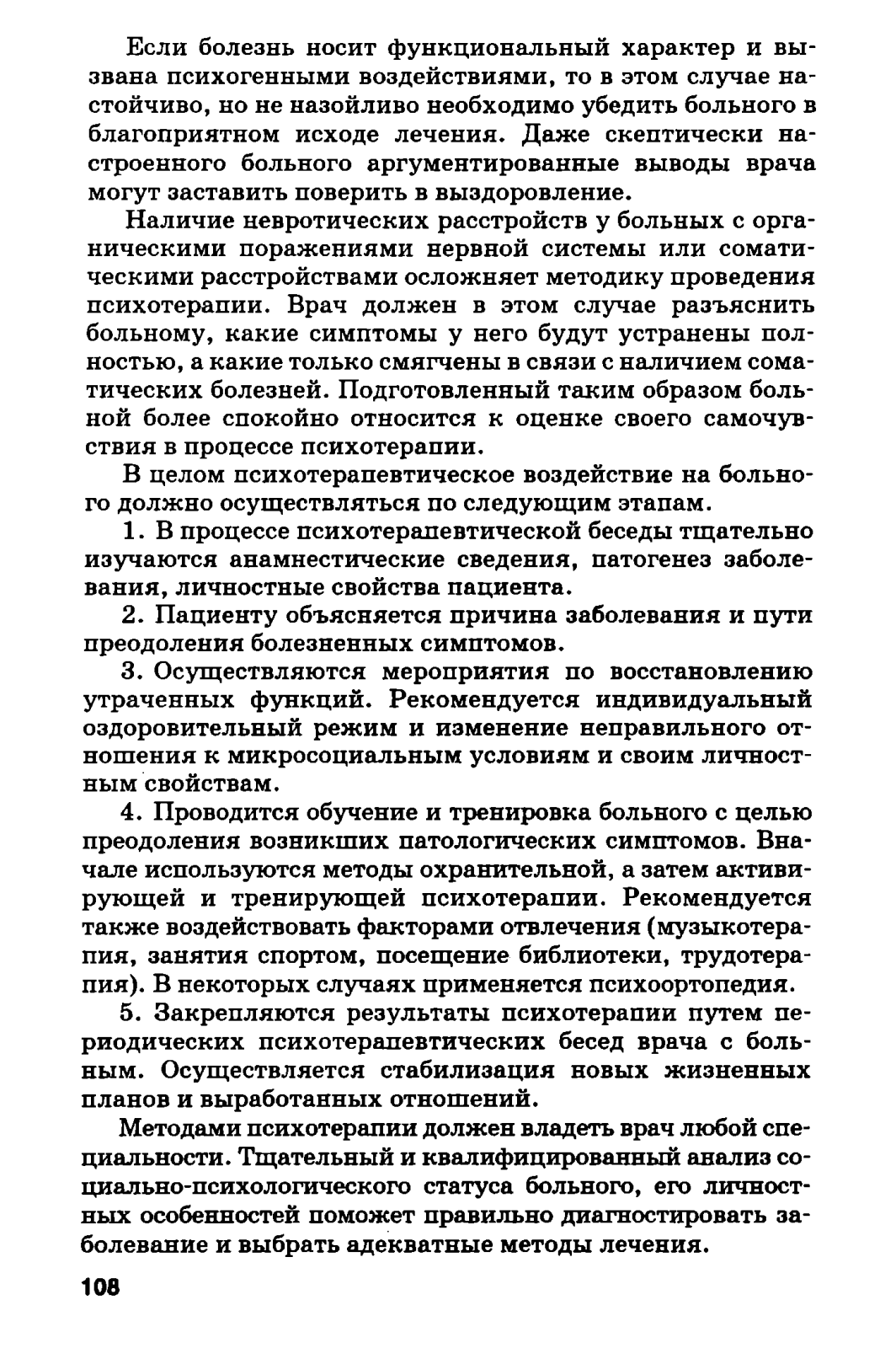 Если болезнь носит функциональный характер и вызвана психогенными воздействиями, то в этом случае настойчиво, но не назойливо необходимо убедить больного в благоприятном исходе лечения. Даже скептически настроенного больного аргументированные выводы врача могут заставить поверить в выздоровление.

Наличие невротических расстройств у больных с органическими поражениями нервной системы или соматическими расстройствами осложняет методику проведения психотерапии. Врач должен в этом случае разъяснить больному, какие симптомы у него будут устранены полностью, а какие только смягчены в связи с наличием соматических болезней. Подготовленный таким образом больной более спокойно относится к оценке своего самочувствия в процессе психотерапии.

В целом психотерапевтическое воздействие на больного должно осуществляться по следующим этапам.

1. В процессе психотерапевтической беседы тщательно изучаются анамнестические сведения, патогенез заболевания, личностные свойства пациента.

2. Пациенту объясняется причина заболевания и пути преодоления болезненных симптомов.

3. Осуществляются мероприятия по восстановлению утраченных функций. Рекомендуется индивидуальный оздоровительный режим и изменение неправильного отношения к микросоциальным условиям и своим личностным свойствам.

4. Проводится обучение и тренировка больного с целью преодоления возникших патологических симптомов. Вначале используются методы охранительной, а затем активирующей и тренирующей психотерапии. Рекомендуется также воздействовать факторами отвлечения (музыкотерапия, занятия спортом, посещение библиотеки, трудотерапия). В некоторых случаях применяется психоортопедия.

5. Закрепляются результаты психотерапии путем периодических психотерапевтических бесед врача с больным. Осуществляется стабилизация новых жизненных планов и выработанных отношений.

Методами психотерапии должен владеть врач любой специальности. Тщательный и квалифицированный анализ социально-психологического статуса больного, его личностных особенностей поможет правильно диагностировать заболевание и выбрать адекватные методы лечения.

108